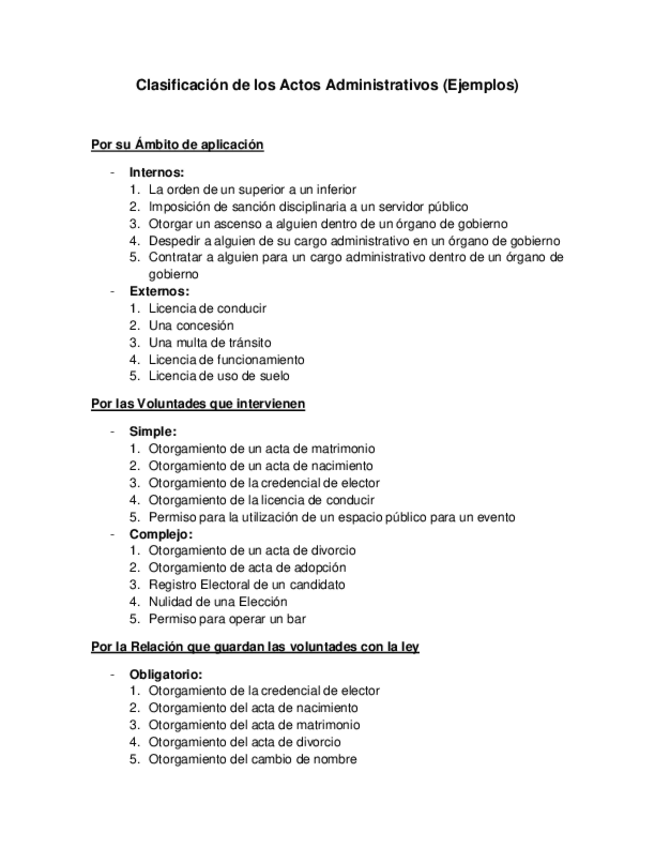 Clasificación de los Actos Administrativos (Ejemplos)

Por su Ámbito de aplicación

- Internos:
1. La orden de un superior a un inferior
2. Imposición de sanción disciplinaria a un servidor público
3. Otorgar un ascenso a alguien dentro de un órgano de gobierno
4. Despedir a alguien de su cargo administrativo en un órgano de gobierno
5. Contratar a alguien para un cargo administrativo dentro de un órgano de gobierno
- Externos:
1. Licencia de conducir
2. Una concesión
3. Una multa de tránsito
4. Licencia de funcionamiento
5. Licencia de uso de suelo

Por las Voluntades que intervienen

- Simple:
1. Otorgamiento de un acta de matrimonio
2. Otorgamiento de un acta de nacimiento
3. Otorgamiento de la credencial de elector
4. Otorgamiento de la licencia de conducir
5. Permiso para la utilización de un espacio público para un evento
- Complejo:
1. Otorgamiento de un acta de divorcio
2. Otorgamiento de acta de adopción
3. Registro Electoral de un candidato
4. Nulidad de una Elección
5. Permiso para operar un bar

Por la Relación que guardan las voluntades con la ley

- Obligatorio:
1. Otorgamiento de la credencial de elector
2. Otorgamiento del acta de nacimiento
3. Otorgamiento del acta de matrimonio
4. Otorgamiento del acta de divorcio
5. Otorgamiento del cambio de nombre